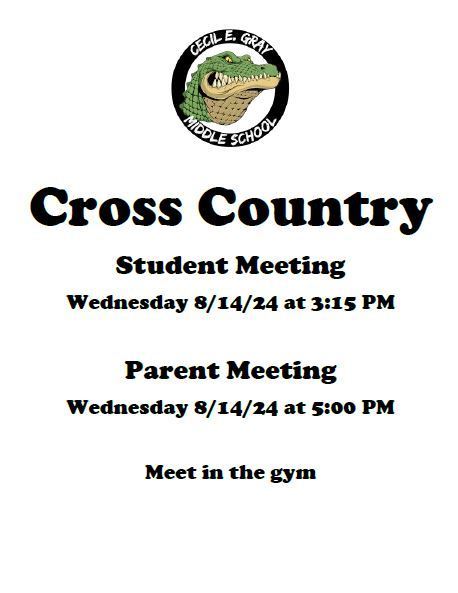 CECIL E. GRAY
MIDDLE SCHOOL

Cross Country

Student Meeting

Wednesday 8/14/24 at 3:15 PM

Parent Meeting

Wednesday 8/14/24 at 5:00 PM

Meet in the gym